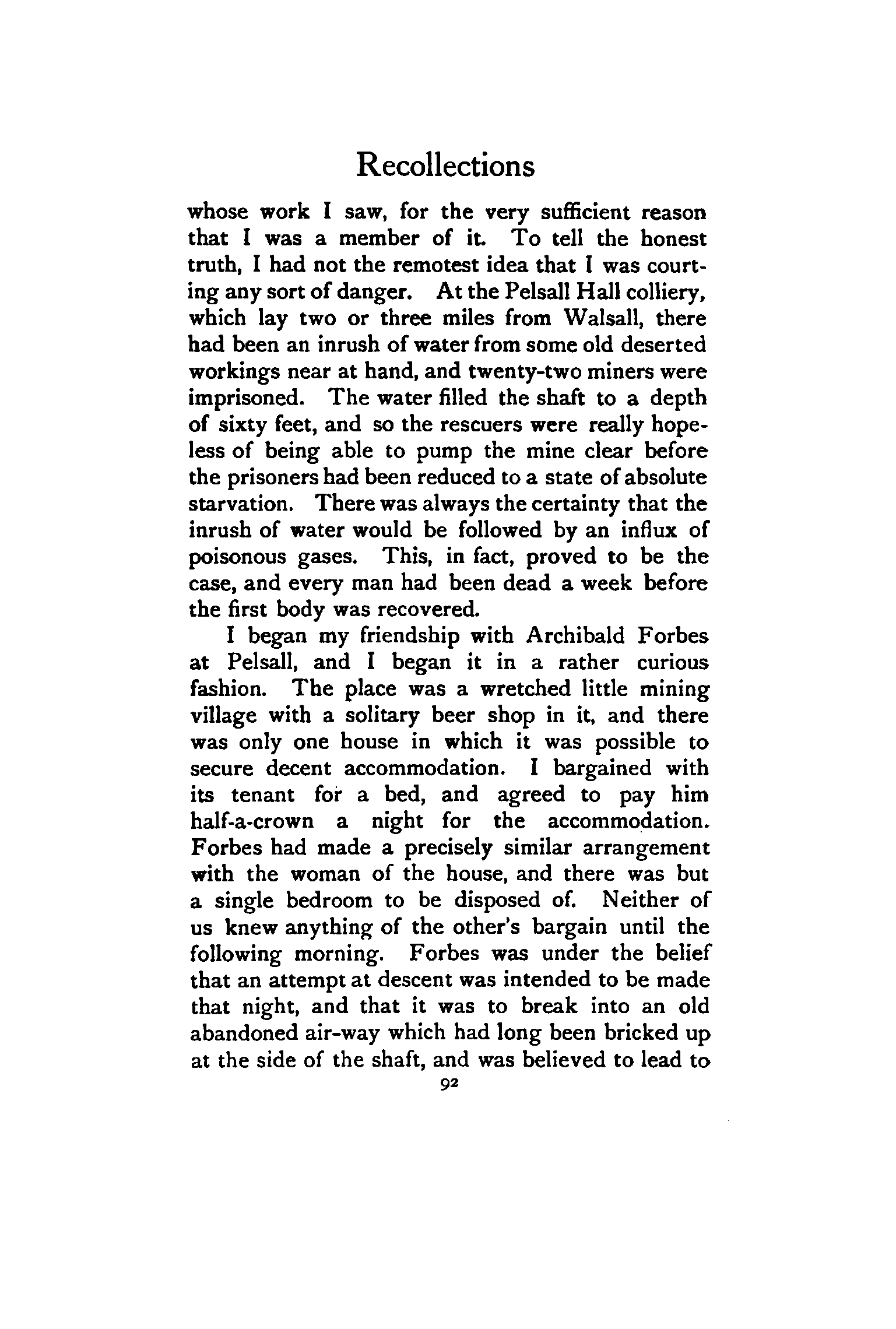 Recollections

whose work I saw, for the very sufficient reason that I was a member of it. To tell the honest truth, I had not the remotest idea that I was courting any sort of danger. At the Pelsall Hall colliery, which lay two or three miles from Walsall, there had been an inrush of water from some old deserted workings near at hand, and twenty-two miners were imprisoned. The water filled the shaft to a depth of sixty feet, and so the rescuers were really hopeless of being able to pump the mine clear before the prisoners had been reduced to a state of absolute starvation. There was always the certainty that the inrush of water would be followed by an influx of poisonous gases. This, in fact, proved to be the case, and every man had been dead a week before the first body was recovered.

I began my friendship with Archibald Forbes at Pelsall, and I began it in a rather curious fashion. The place was a wretched little mining village with a solitary beer shop in it, and there was only one house in which it was possible to secure decent accommodation. I bargained with its tenant for a bed, and agreed to pay him half-a-crown a night for the accommodation. Forbes had made a precisely similar arrangement with the woman of the house, and there was but a single bedroom to be disposed of. Neither of us knew anything of the other's bargain until the following morning. Forbes was under the belief that an attempt at descent was intended to be made that night, and that it was to break into an old abandoned air-way which had long been bricked up at the side of the shaft, and was believed to lead to

92